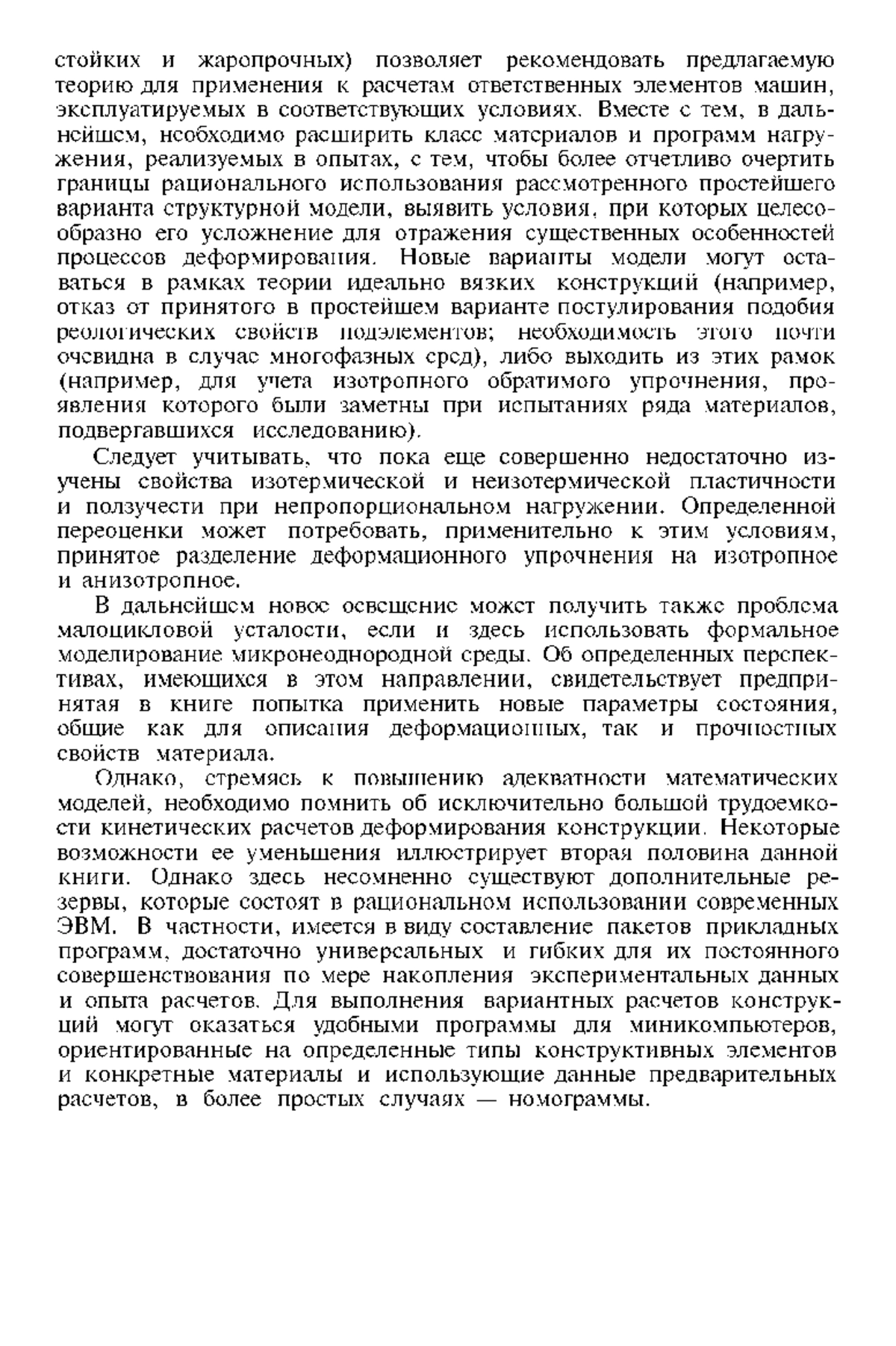 стойких и жаропрочных) позволяет рекомендовать предлагаемую теорию для применения к расчетам ответственных элементов машин, эксплуатируемых в соответствующих условиях. Вместе с тем, в дальнейшем, необходимо расширить класс материалов и программ нагружения, реализуемых в опытах, с тем, чтобы более отчетливо очертить границы рационального использования рассмотренного простейшего варианта структурной модели, выявить условия, при которых целесообразно его усложнение для отражения существенных особенностей процессов деформирования. Новые варианты модели могут оставаться в рамках теории идеально вязких конструкций (например, отказ от принятого в простейшем варианте постулирования подобия реологических свойств подэлементов; необходимость этого почти очевидна в случае многофазных сред), либо выходить из этих рамок (например, для учета изотропного обратимого упрочнения, проявления которого были заметны при испытаниях ряда материалов, подвергавшихся исследованию).

Следует учитывать, что пока еще совершенно недостаточно изучены свойства изотермической и неизотермической пластичности и ползучести при непропорциональном нагружении. Определенной переоценки может потребовать, применительно к этим условиям, принятое разделение деформационного упрочнения на изотропное и анизотропное.

В дальнейшем новое освещение может получить также проблема малоцикловой усталости, если и здесь использовать формальное моделирование микронеоднородной среды. Об определенных перспективах, имеющихся в этом направлении, свидетельствует предпринятая в книге попытка применить новые параметры состояния, общие как для описания деформационных, так и прочностных свойств материала.

Однако, стремясь к повышению адекватности математических моделей, необходимо помнить об исключительно большой трудоемкости кинетических расчетов деформирования конструкции. Некоторые возможности ее уменьшения иллюстрирует вторая половина данной книги. Однако здесь несомненно существуют дополнительные резервы, которые состоят в рациональном использовании современных ЭВМ. В частности, имеется в виду составление пакетов прикладных программ, достаточно универсальных и гибких для их постоянного совершенствования по мере накопления экспериментальных данных и опыта расчетов. Для выполнения вариантных расчетов конструкций могут оказаться удобными программы для миникомпьютеров, ориентированные на определенные типы конструктивных элементов и конкретные материалы и использующие данные предварительных расчетов, в более простых случаях — номограммы.